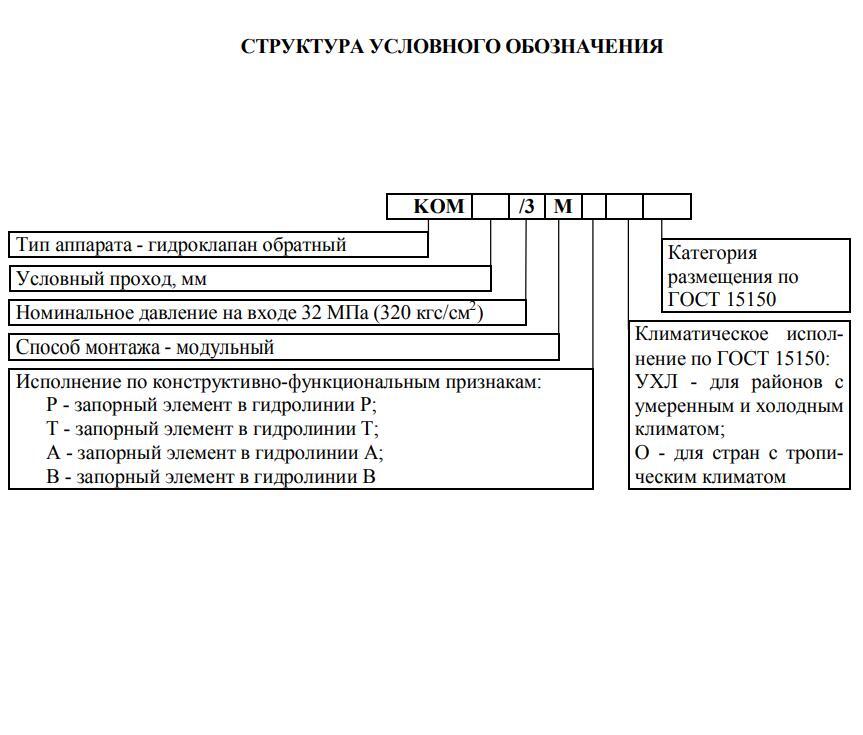 СТРУКТУРА УСЛОВНОГО ОБОЗНАЧЕНИЯ

КОМ /3 М

Тип аппарата - гидроклапан обратный

Условный проход, мм

Номинальное давление на входе 32 МПа (320 кгс/см$^2$)

Способ монтажа - модульный

Исполнение по конструктивно-функциональным признакам:
Р - запорный элемент в гидролинии Р;
Т - запорный элемент в гидролинии Т;
А - запорный элемент в гидролинии А;
В - запорный элемент в гидролинии В

Категория размещения по ГОСТ 15150

Климатическое исполнение по ГОСТ 15150:
УХЛ - для районов с умеренным и холодным климатом;
О - для стран с тропическим климатом